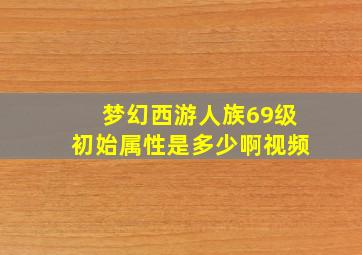 梦幻西游人族69级
初始属性是多少啊视频